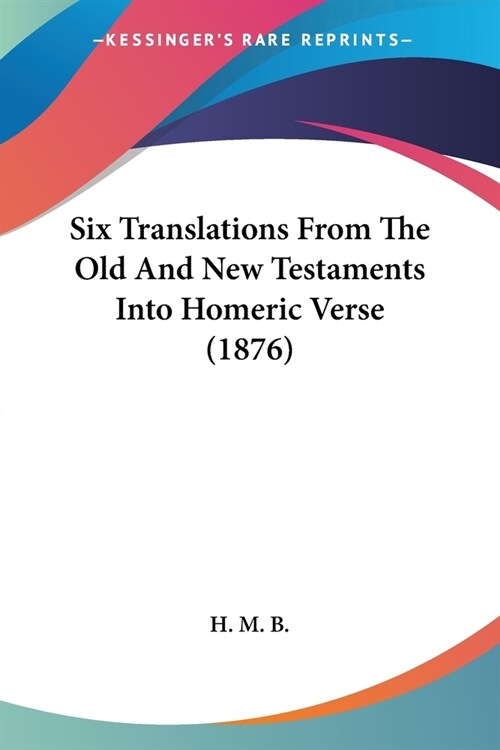 —KESSINGER'S RARE REPRINTS—

Six Translations From The Old And New Testaments Into Homeric Verse (1876)

H. M. B.